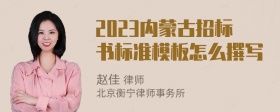 2023内蒙古招标书标准模板怎么撰写

赵佳 律师
北京衡宁律师事务所